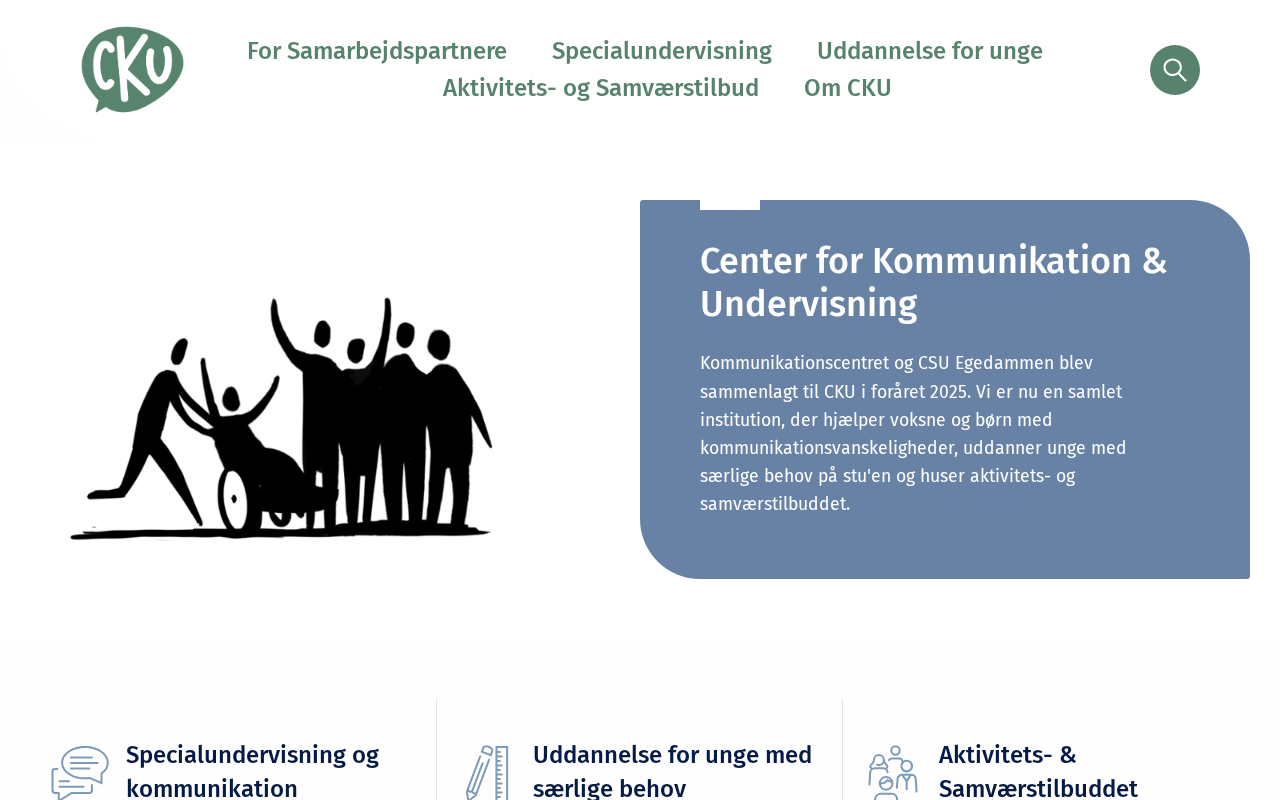 CKU

For Samarbejdspartnere Specialundervisning Uddannelse for unge Aktivitets- og Samværstilbud Om CKU

Center for Kommunikation & Undervisning

Kommunikationscentret og CSU Egedammen blev sammenlagt til CKU i foråret 2025. Vi er nu en samlet institution, der hjælper voksne og børn med kommunikationsvanskeligheder, uddanner unge med særlige behov på stu'en og huser aktivitets- og samværstilbuddet.

Specialundervisning og kommunikation

Uddannelse for unge med særlige behov

Aktivitets- & Samværstilbuddet